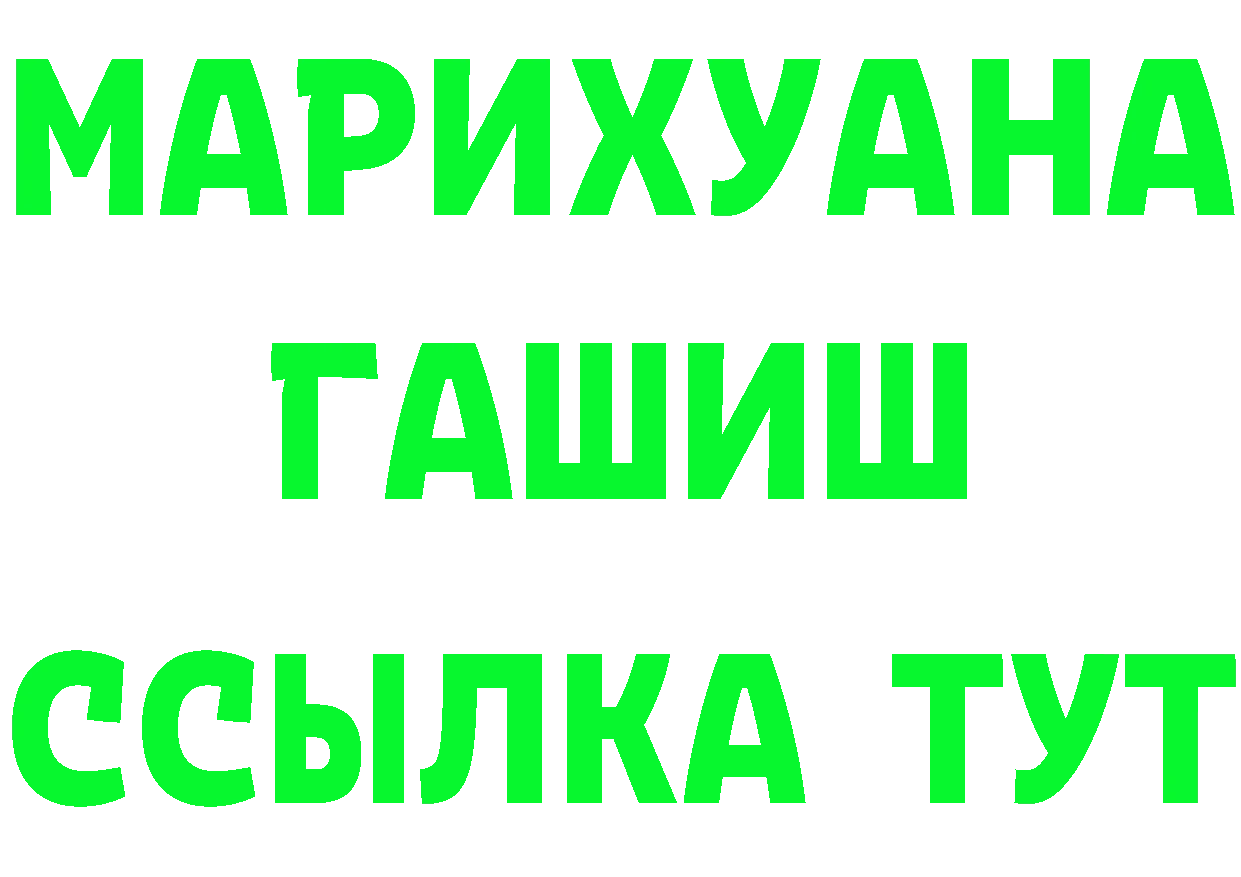 МАРИХУАНА
ГАШИШ
ССЫЛКА ТУТ